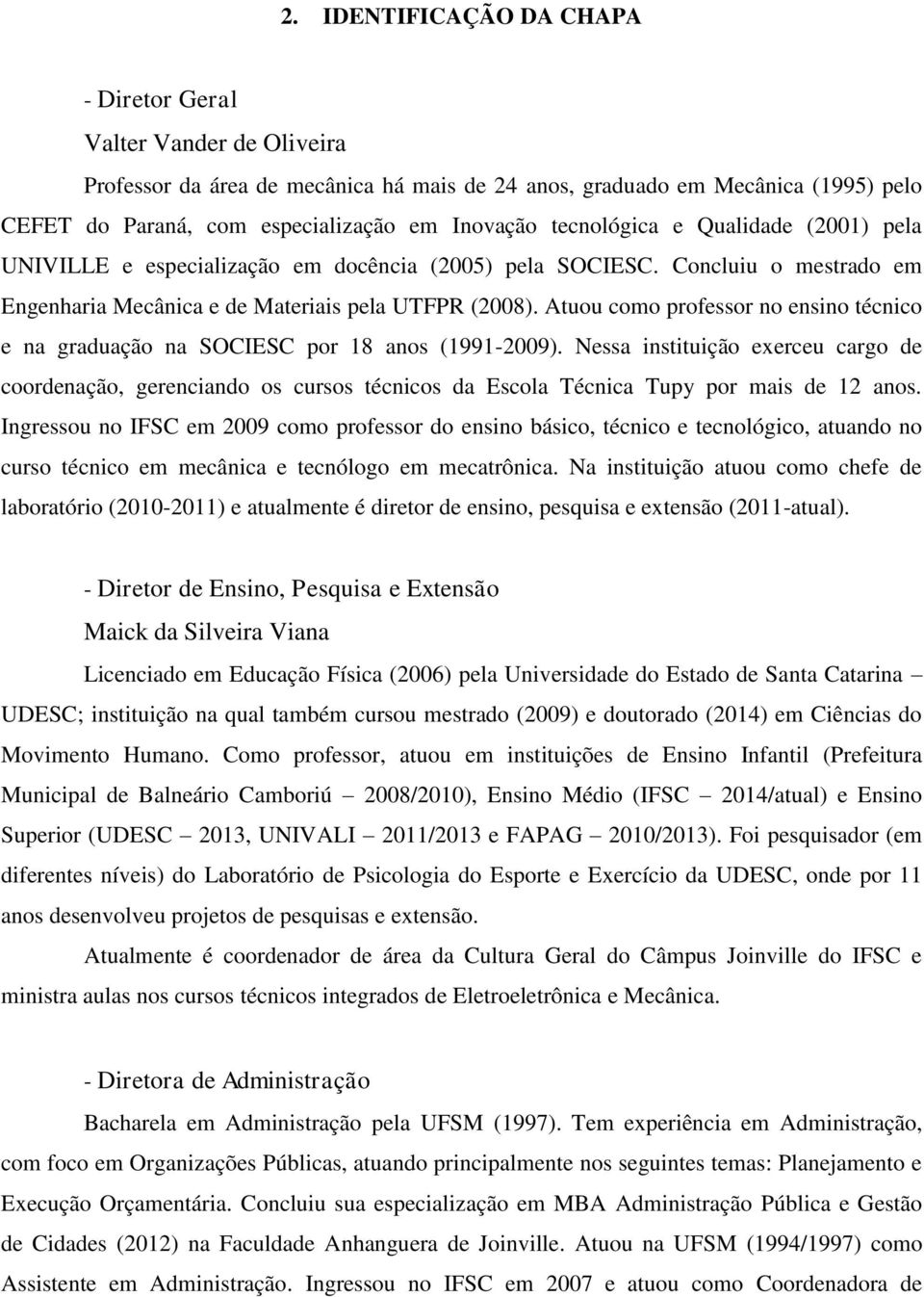 2. IDENTIFICAÇÃO DA CHAPA

- Diretor Geral

Valter Vander de Oliveira

Professor da área de mecânica há mais de 24 anos, graduado em Mecânica (1995) pelo CEFET do Paraná, com especialização em Inovação tecnológica e Qualidade (2001) pela UNIVILLE e especialização em docência (2005) pela SOCIESC. Concluiu o mestrado em Engenharia Mecânica e de Materiais pela UTFPR (2008). Atuou como professor no ensino técnico e na graduação na SOCIESC por 18 anos (1991-2009). Nessa instituição exerceu cargo de coordenação, gerenciando os cursos técnicos da Escola Técnica Tupy por mais de 12 anos. Ingressou no IFSC em 2009 como professor do ensino básico, técnico e tecnológico, atuando no curso técnico em mecânica e tecnólogo em mecatrônica. Na instituição atuou como chefe de laboratório (2010-2011) e atualmente é diretor de ensino, pesquisa e extensão (2011-atual).

- Diretor de Ensino, Pesquisa e Extensão

Maick da Silveira Viana

Licenciado em Educação Física (2006) pela Universidade do Estado de Santa Catarina – UDESC; instituição na qual também cursou mestrado (2009) e doutorado (2014) em Ciências do Movimento Humano. Como professor, atuou em instituições de Ensino Infantil (Prefeitura Municipal de Balneário Camboriú – 2008/2010), Ensino Médio (IFSC – 2014/atual) e Ensino Superior (UDESC – 2013, UNIVALI – 2011/2013 e FAPAG – 2010/2013). Foi pesquisador (em diferentes níveis) do Laboratório de Psicologia do Esporte e Exercício da UDESC, onde por 11 anos desenvolveu projetos de pesquisas e extensão.

Atualmente é coordenador de área da Cultura Geral do Câmpus Joinville do IFSC e ministra aulas nos cursos técnicos integrados de Eletroeletrônica e Mecânica.

- Diretora de Administração

Bacharela em Administração pela UFSM (1997). Tem experiência em Administração, com foco em Organizações Públicas, atuando principalmente nos seguintes temas: Planejamento e Execução Orçamentária. Concluiu sua especialização em MBA Administração Pública e Gestão de Cidades (2012) na Faculdade Anhanguera de Joinville. Atuou na UFSM (1994/1997) como Assistente em Administração. Ingressou no IFSC em 2007 e atuou como Coordenadora de